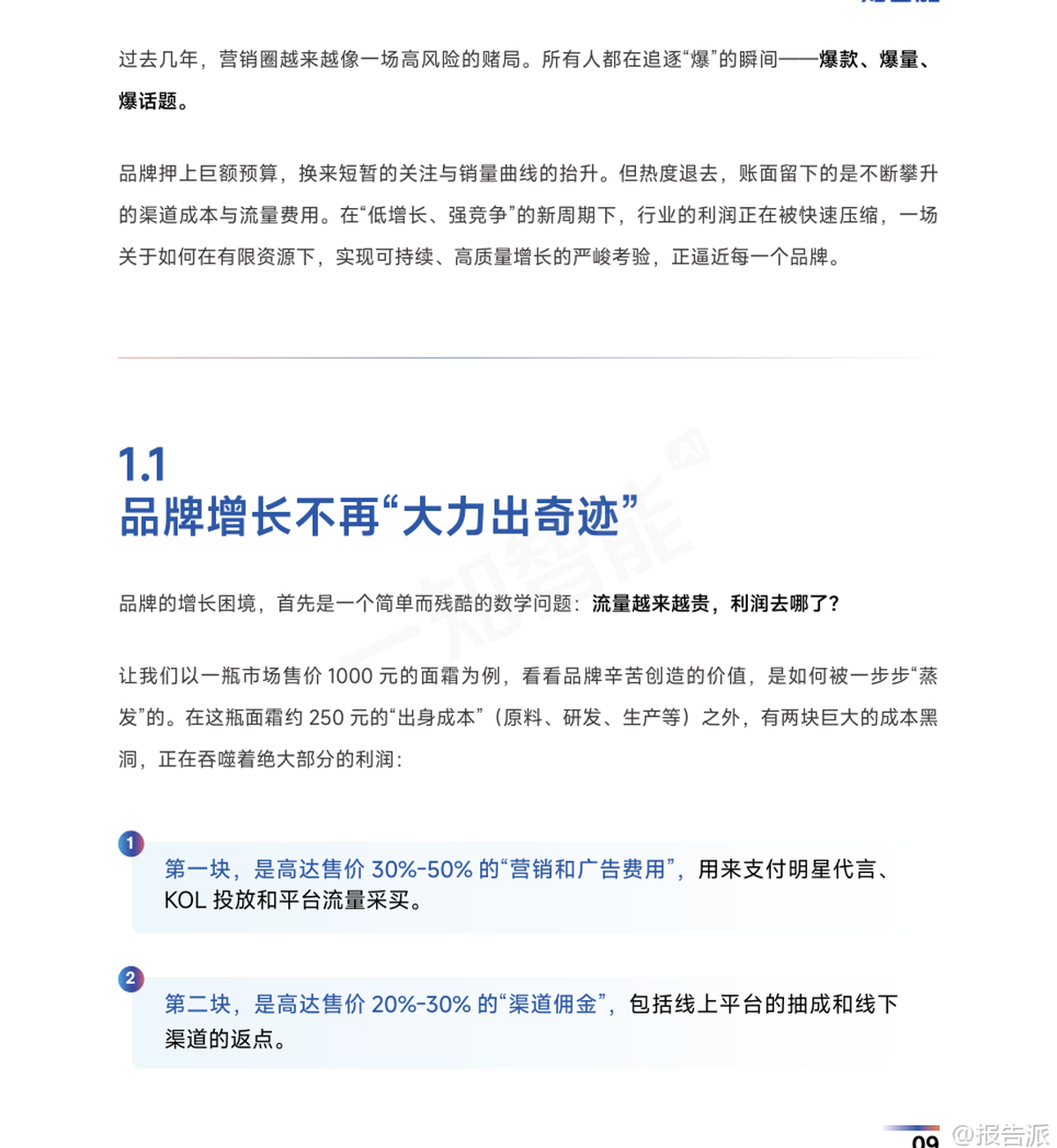 过去几年，营销圈越来越像一场高风险的赌局。所有人都在追逐“爆”的瞬间——爆款、爆量、爆话题。

品牌押上巨额预算，换来短暂的关注与销量曲线的抬升。但热度退去，账面留下的是不断攀升的渠道成本与流量费用。在“低增长、强竞争”的新周期下，行业的利润正在被快速压缩，一场关于如何在有限资源下，实现可持续、高质量增长的严峻考验，正逼近每一个品牌。

1.1
品牌增长不再“大力出奇迹”

一知智能 AI

品牌的增长困境，首先是一个简单而残酷的数学问题：流量越来越贵，利润去哪了？

让我们以一瓶市场售价 1000 元的面霜为例，看看品牌辛苦创造的价值，是如何被一步步“蒸发”的。在这瓶面霜约 250 元的“出身成本”（原料、研发、生产等）之外，有两块巨大的成本黑洞，正在吞噬着绝大部分的利润：

1
第一块，是高达售价 30%-50% 的“营销和广告费用”，用来支付明星代言、KOL 投放和平台流量采买。

2
第二块，是高达售价 20%-30% 的“渠道佣金”，包括线上平台的抽成和线下渠道的返点。

09
@报告派